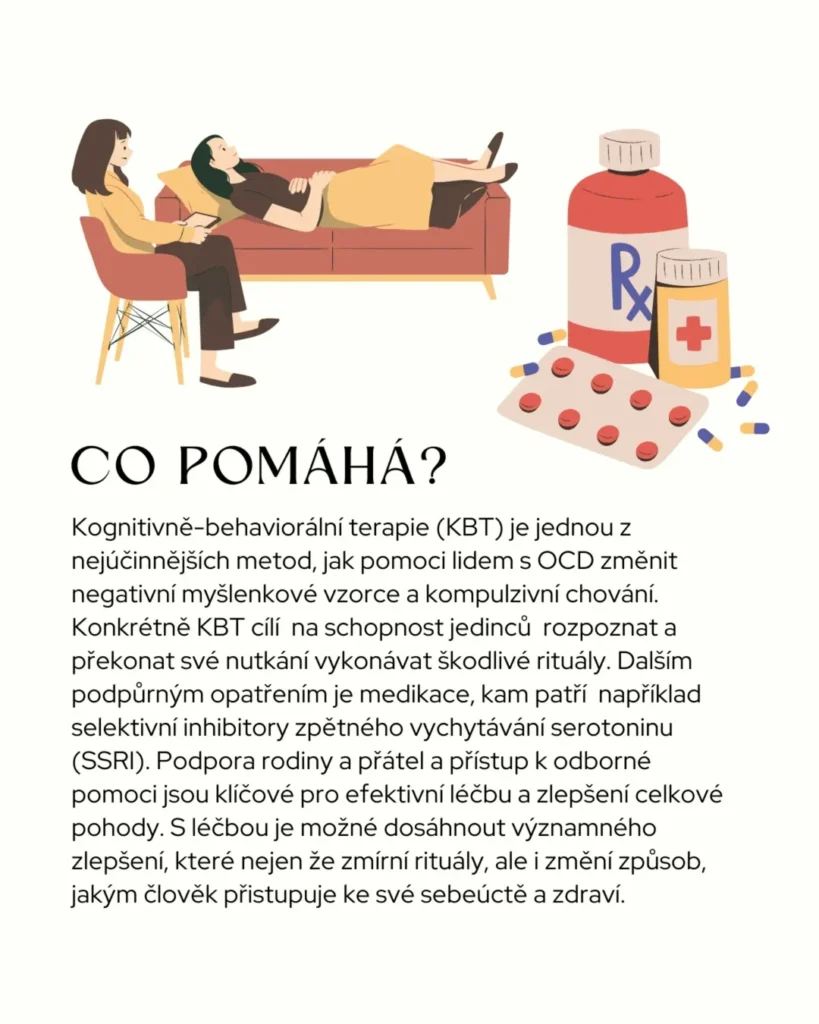 Rx

CO POMÁHÁ?

Kognitivně-behaviorální terapie (KBT) je jednou z nejúčinnějších metod, jak pomoci lidem s OCD změnit negativní myšlenkové vzorce a kompulzivní chování. Konkrétně KBT cílí na schopnost jedinců rozpoznat a překonat své nutkání vykonávat škodlivé rituály. Dalším podpůrným opatřením je medikace, kam patří například selektivní inhibitory zpětného vychytávání serotoninu (SSRI). Podpora rodiny a přátel a přístup k odborné pomoci jsou klíčové pro efektivní léčbu a zlepšení celkové pohody. S léčbou je možné dosáhnout významného zlepšení, které nejen že zmírní rituály, ale i změní způsob, jakým člověk přistupuje ke své sebeúctě a zdraví.